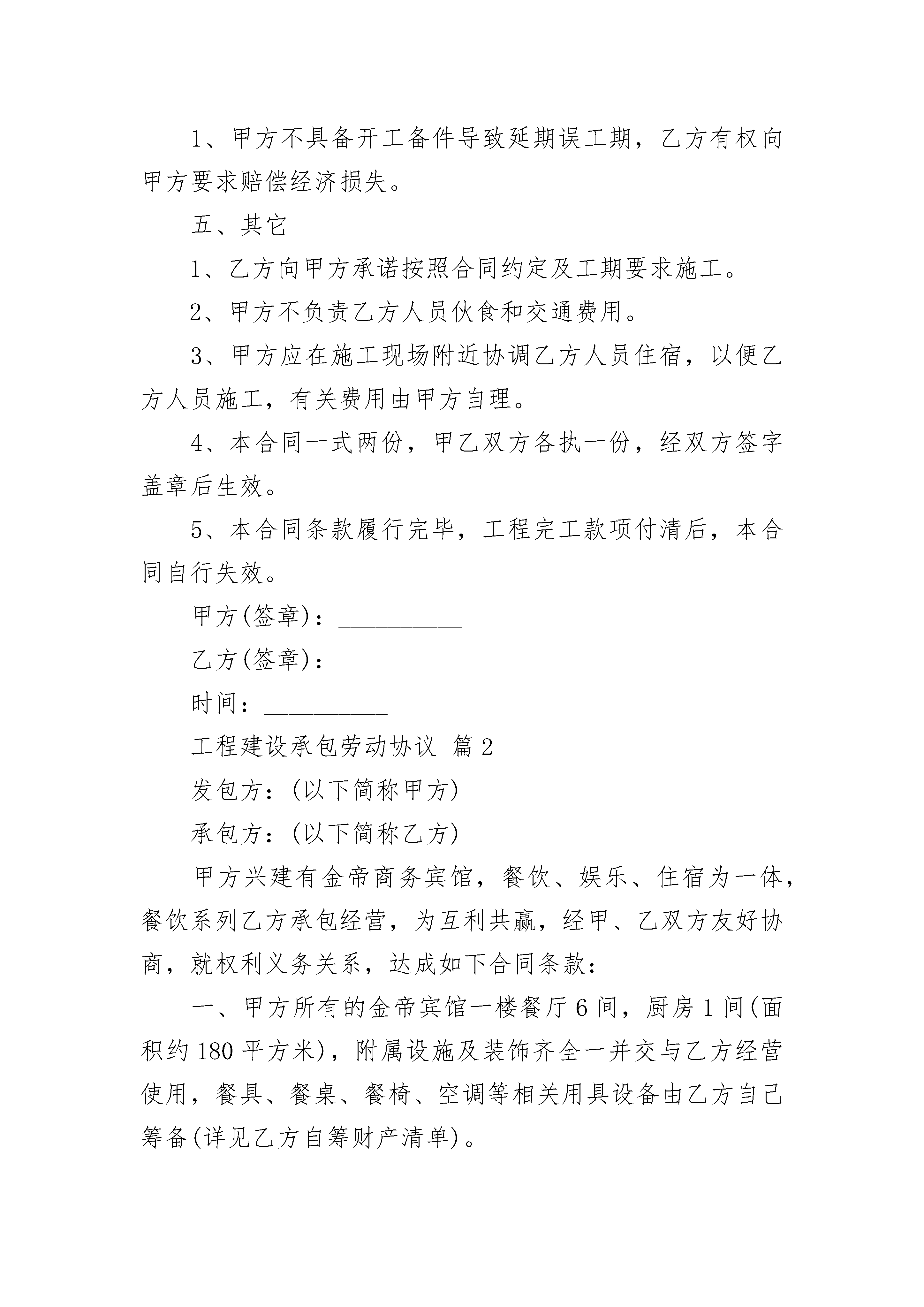 1、甲方不具备开工备件导致延期误工期，乙方有权向甲方要求赔偿经济损失。

五、其它

1、乙方向甲方承诺按照合同约定及工期要求施工。

2、甲方不负责乙方人员伙食和交通费用。

3、甲方应在施工现场附近协调乙方人员住宿，以便乙方人员施工，有关费用由甲方自理。

4、本合同一式两份，甲乙双方各执一份，经双方签字盖章后生效。

5、本合同条款履行完毕，工程完工款项付清后，本合同自行失效。

甲方(签章)：__________

乙方(签章)：__________

时间：__________

工程建设承包劳动协议 篇2

发包方：(以下简称甲方)

承包方：(以下简称乙方)

甲方兴建有金帝商务宾馆，餐饮、娱乐、住宿为一体，餐饮系列乙方承包经营，为互利共赢，经甲、乙双方友好协商，就权利义务关系，达成如下合同条款：

一、甲方所有的金帝宾馆一楼餐厅6间，厨房1间(面积约180平方米)，附属设施及装饰齐全一并交与乙方经营使用，餐具、餐桌、餐椅、空调等相关用具设备由乙方自己筹备(详见乙方自筹财产清单)。